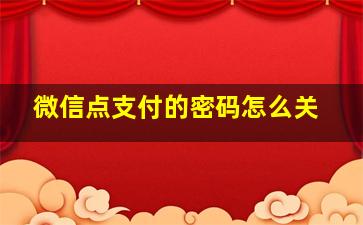 微信点支付的密码怎么关